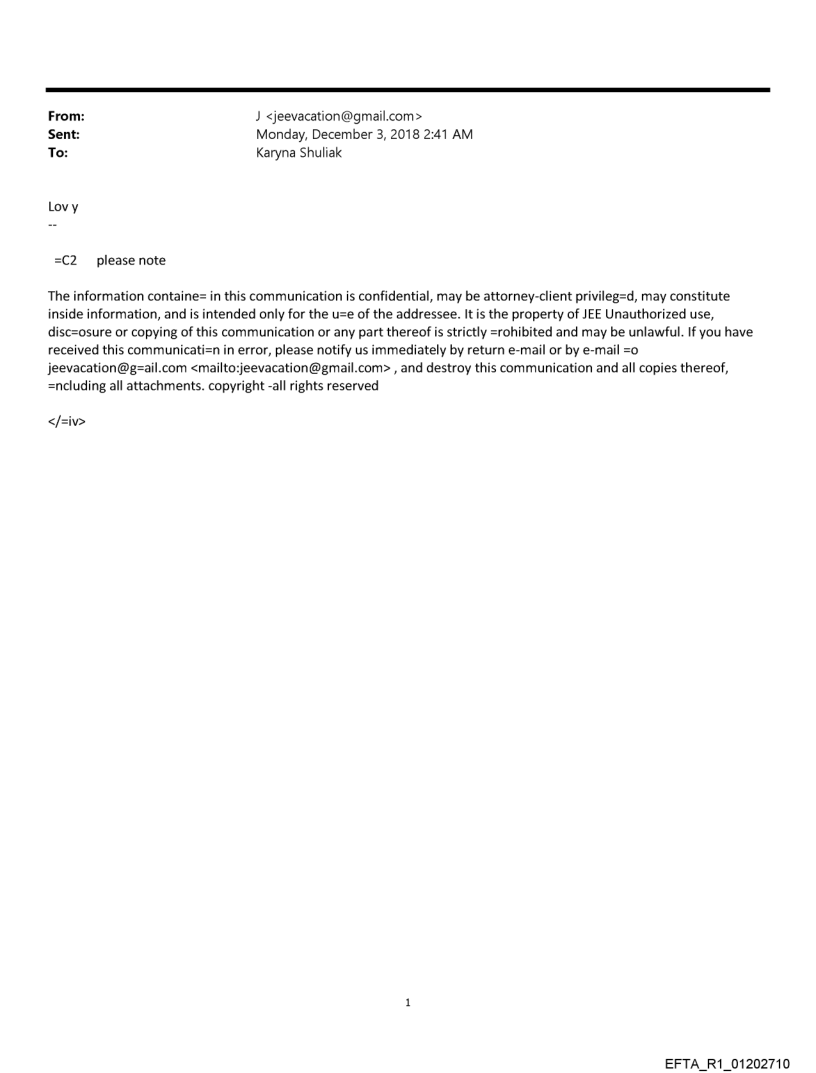 From: J <jeevacation@gmail.com>
Sent: Monday, December 3, 2018 2:41 AM
To: Karyna Shuliak

Lov y
--

=C2 please note

The information containe= in this communication is confidential, may be attorney-client privileg=d, may constitute inside information, and is intended only for the u=e of the addressee. It is the property of JEE Unauthorized use, disc=osure or copying of this communication or any part thereof is strictly =rohibited and may be unlawful. If you have received this communicati=n in error, please notify us immediately by return e-mail or by e-mail =o jeevacation@g=ail.com <mailto:jeevacation@gmail.com> , and destroy this communication and all copies thereof, =ncluding all attachments. copyright -all rights reserved

</=iv>

1

EFTA_R1_01202710